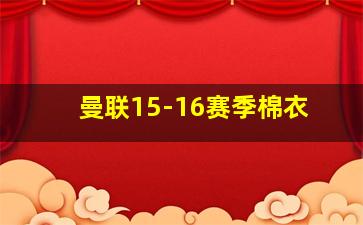 曼联15-16赛季棉衣